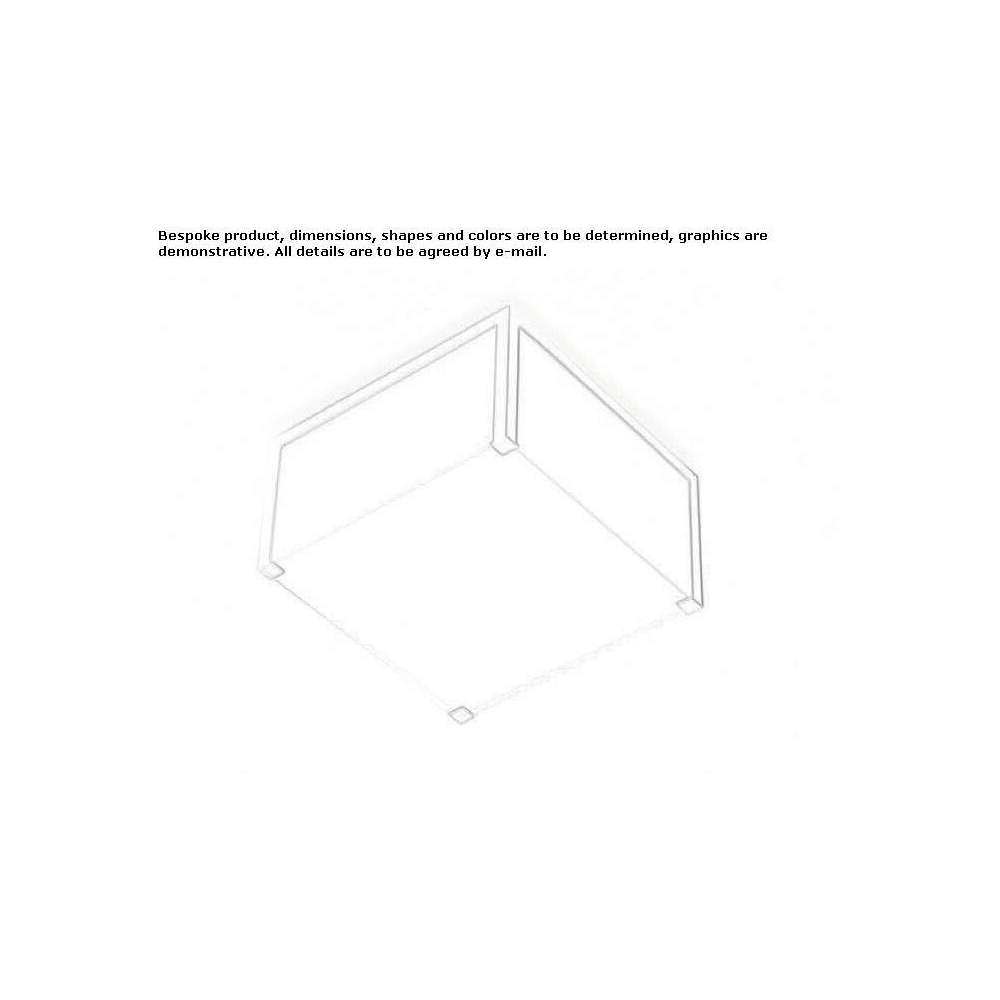 Bespoke product, dimensions, shapes and colors are to be determined, graphics are demonstrative. All details are to be agreed by e-mail.